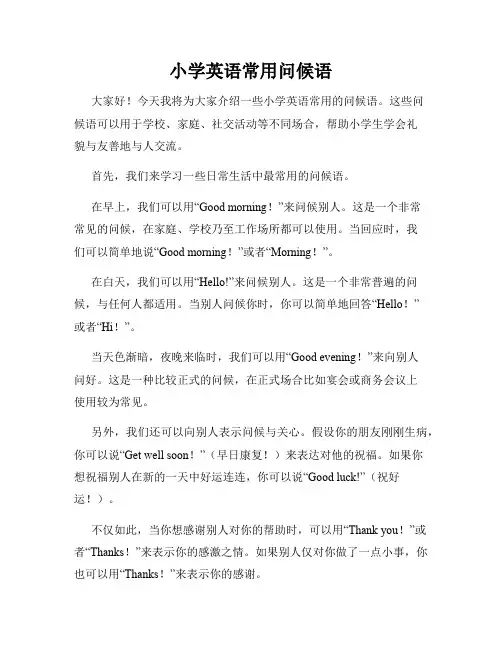 小学英语常用问候语

大家好！今天我将为大家介绍一些小学英语常用的问候语。这些问候语可以用于学校、家庭、社交活动等不同场合，帮助小学生学会礼貌与友善地与人交流。

首先，我们来学习一些日常生活中最常用的问候语。

在早上，我们可以用“Good morning！”来问候别人。这是一个非常常见的问候，在家庭、学校乃至工作场所都可以使用。当回应时，我们可以简单地说“Good morning！”或者“Morning！”。

在白天，我们可以用“Hello!”来问候别人。这是一个非常普遍的问候，与任何人都适用。当别人问候你时，你可以简单地回答“Hello！”或者“Hi！”。

当天色渐暗，夜晚来临时，我们可以用“Good evening！”来向别人问好。这是一种比较正式的问候，在正式场合比如宴会或商务会议上使用较为常见。

另外，我们还可以向别人表示问候与关心。假设你的朋友刚刚生病，你可以说“Get well soon！”（早日康复！）来表达对他的祝福。如果你想祝福别人在新的一天中好运连连，你可以说“Good luck!”（祝好运！）。

不仅如此，当你想感谢别人对你的帮助时，可以用“Thank you！”或者“Thanks！”来表示你的感激之情。如果别人仅对你做了一点小事，你也可以用“Thanks！”来表示你的感谢。